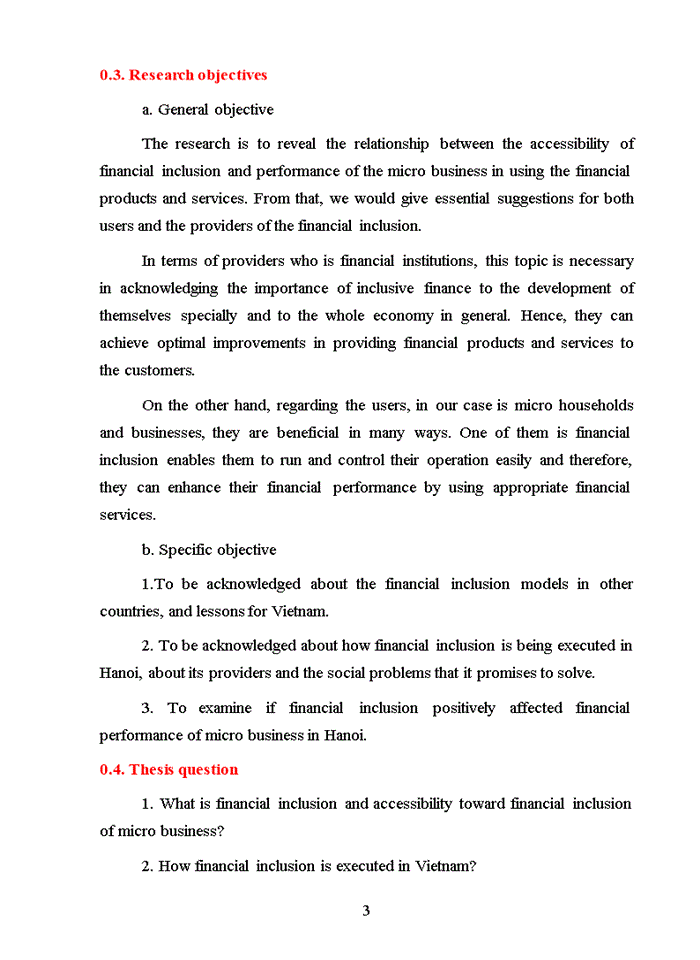 0.3. Research objectives

a. General objective

The research is to reveal the relationship between the accessibility of financial inclusion and performance of the micro business in using the financial products and services. From that, we would give essential suggestions for both users and the providers of the financial inclusion.

In terms of providers who is financial institutions, this topic is necessary in acknowledging the importance of inclusive finance to the development of themselves specially and to the whole economy in general. Hence, they can achieve optimal improvements in providing financial products and services to the customers.

On the other hand, regarding the users, in our case is micro households and businesses, they are beneficial in many ways. One of them is financial inclusion enables them to run and control their operation easily and therefore, they can enhance their financial performance by using appropriate financial services.

b. Specific objective

1.To be acknowledged about the financial inclusion models in other countries, and lessons for Vietnam.

2. To be acknowledged about how financial inclusion is being executed in Hanoi, about its providers and the social problems that it promises to solve.

3. To examine if financial inclusion positively affected financial performance of micro business in Hanoi.

0.4. Thesis question

1. What is financial inclusion and accessibility toward financial inclusion of micro business?

2. How financial inclusion is executed in Vietnam?

3